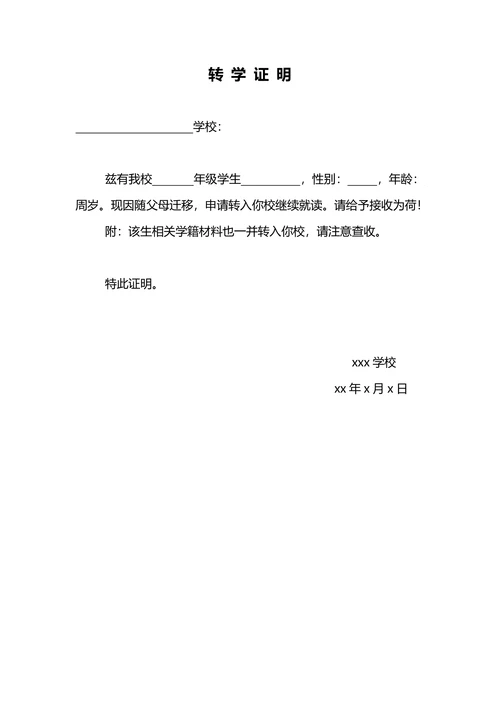 转 学 证 明

____________________学校：

兹有我校_______年级学生__________，性别：_____，年龄：周岁。现因随父母迁移，申请转入你校继续就读。请给予接收为荷！

附：该生相关学籍材料也一并转入你校，请注意查收。

特此证明。

xxx 学校

xx 年 x 月 x 日